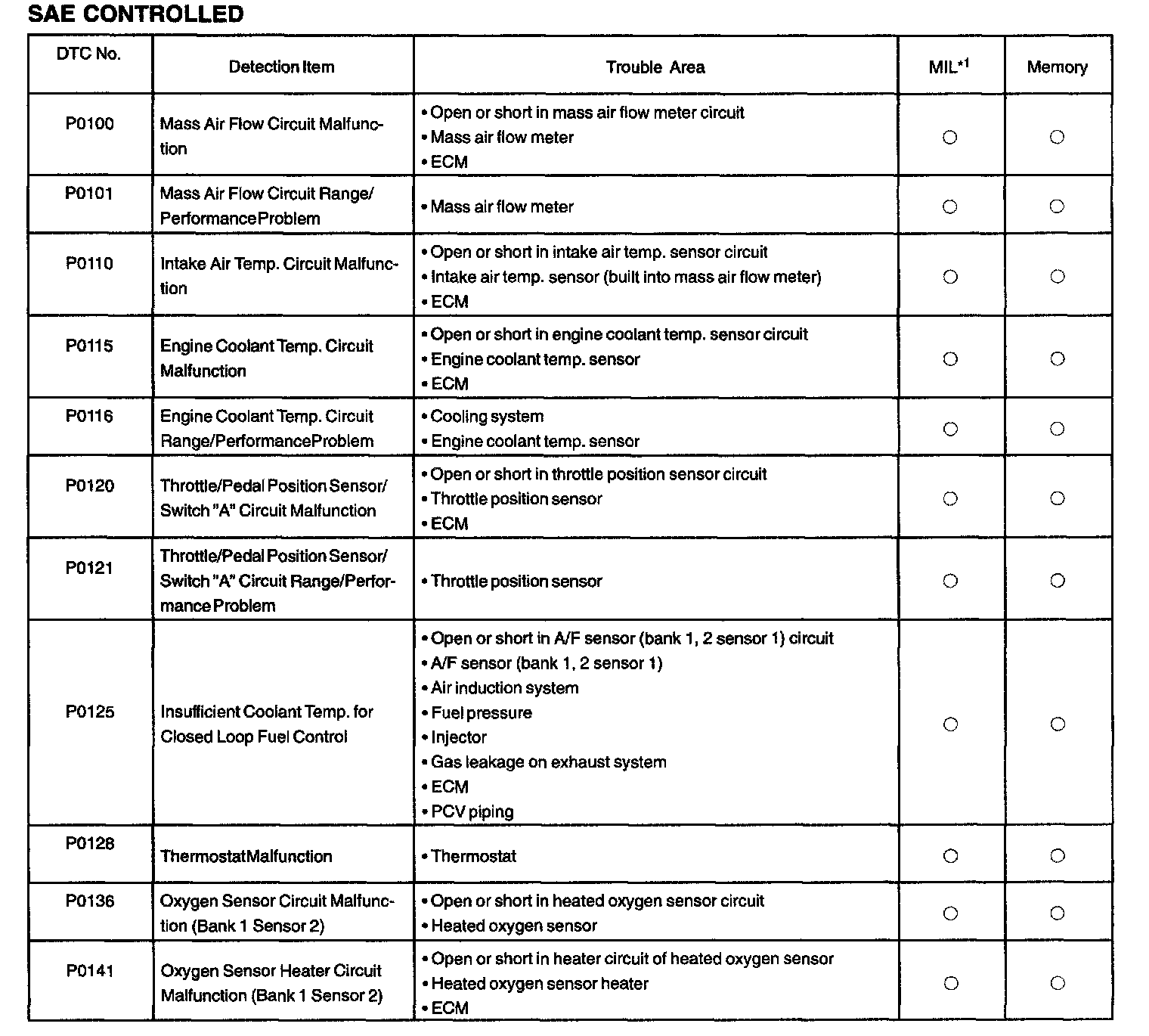 SAE CONTROLLED

| DTC No. | Detection Item | Trouble Area | MIL$^{*1}$ | Memory |
|---|---|---|---|---|
| P0100 | Mass Air Flow Circuit Malfunction | • Open or short in mass air flow meter circuit • Mass air flow meter • ECM | ○ | ○ |
| P0101 | Mass Air Flow Circuit Range/ PerformanceProblem | • Mass air flow meter | ○ | ○ |
| P0110 | Intake Air Temp. Circuit Malfunction | • Open or short in intake air temp. sensor circuit • Intake air temp. sensor (built into mass air flow meter) • ECM | ○ | ○ |
| P0115 | Engine Coolant Temp. Circuit Malfunction | • Open or short in engine coolant temp. sensor circuit • Engine coolant temp. sensor • ECM | ○ | ○ |
| P0116 | Engine Coolant Temp. Circuit Range/PerformanceProblem | • Cooling system • Engine coolant temp. sensor | ○ | ○ |
| P0120 | Throttle/Pedal Position Sensor/ Switch "A" Circuit Malfunction | • Open or short in throttle position sensor circuit • Throttle position sensor • ECM | ○ | ○ |
| P0121 | Throttle/Pedal Position Sensor/ Switch "A" Circuit Range/Performance Problem | • Throttle position sensor | ○ | ○ |
| P0125 | Insufficient Coolant Temp. for Closed Loop Fuel Control | • Open or short in A/F sensor (bank 1, 2 sensor 1) circuit • A/F sensor (bank 1, 2 sensor 1) • Air induction system • Fuel pressure • Injector • Gas leakage on exhaust system • ECM • PCV piping | ○ | ○ |
| P0128 | ThermostatMalfunction | • Thermostat | ○ | ○ |
| P0136 | Oxygen Sensor Circuit Malfunction (Bank 1 Sensor 2) | • Open or short in heated oxygen sensor circuit • Heated oxygen sensor | ○ | ○ |
| P0141 | Oxygen Sensor Heater Circuit Malfunction (Bank 1 Sensor 2) | • Open or short in heater circuit of heated oxygen sensor • Heated oxygen sensor heater • ECM | ○ | ○ |